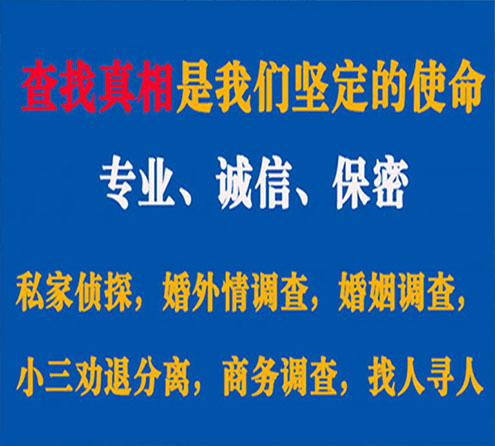 查找真相是我们坚定的使命

专业、诚信、保密

私家侦探，婚外情调查，婚姻调查，

小三劝退分离，商务调查，找人寻人